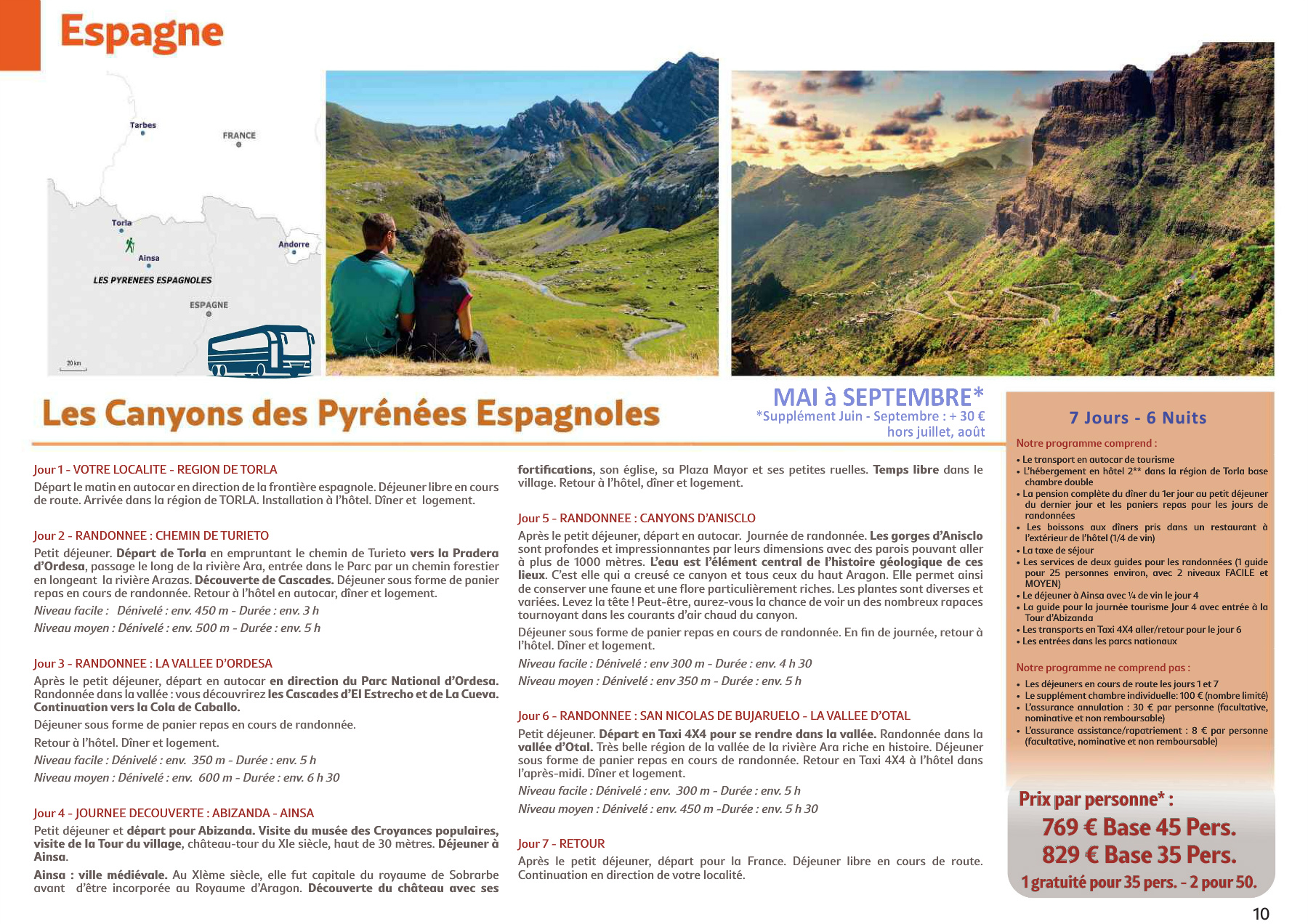 Espagne

Tarbes
FRANCE
Torla
Ainsa
Andorre
LES PYRENEES ESPAGNOLES
ESPAGNE
20 km

Les Canyons des Pyrénées Espagnoles

MAI à SEPTEMBRE*
*Supplément Juin - Septembre : + 30 €
hors juillet, août

Jour 1 - VOTRE LOCALITE - REGION DE TORLA
Départ le matin en autocar en direction de la frontière espagnole. Déjeuner libre en cours de route. Arrivée dans la région de TORLA. Installation à l'hôtel. Dîner et logement.

Jour 2 - RANDONNEE : CHEMIN DE TURIETO
Petit déjeuner. Départ de Torla en empruntant le chemin de Turieto vers la Pradera d'Ordesa, passage le long de la rivière Ara, entrée dans le Parc par un chemin forestier en longeant la rivière Arazas. Découverte de Cascades. Déjeuner sous forme de panier repas en cours de randonnée. Retour à l'hôtel en autocar, dîner et logement.
Niveau facile : Dénivelé : env. 450 m - Durée : env. 3 h
Niveau moyen : Dénivelé : env. 500 m - Durée : env. 5 h

Jour 3 - RANDONNEE : LA VALLEE D'ORDESA
Après le petit déjeuner, départ en autocar en direction du Parc National d'Ordesa. Randonnée dans la vallée : vous découvrirez les Cascades d'El Estrecho et de La Cueva. Continuation vers la Cola de Caballo.
Déjeuner sous forme de panier repas en cours de randonnée.
Retour à l'hôtel. Dîner et logement.
Niveau facile : Dénivelé : env. 350 m - Durée : env. 5 h
Niveau moyen : Dénivelé : env. 600 m - Durée : env. 6 h 30

Jour 4 - JOURNEE DECOUVERTE : ABIZANDA - AINSA
Petit déjeuner et départ pour Abizanda. Visite du musée des Croyances populaires, visite de la Tour du village, château-tour du XIe siècle, haut de 30 mètres. Déjeuner à Ainsa.
Ainsa : ville médiévale. Au XIème siècle, elle fut capitale du royaume de Sobrarbe avant d'être incorporée au Royaume d'Aragon. Découverte du château avec ses fortifications, son église, sa Plaza Mayor et ses petites ruelles. Temps libre dans le village. Retour à l'hôtel, dîner et logement.

Jour 5 - RANDONNEE : CANYONS D'ANISCLO
Après le petit déjeuner, départ en autocar. Journée de randonnée. Les gorges d'Anisclo sont profondes et impressionnantes par leurs dimensions avec des parois pouvant aller à plus de 1000 mètres. L'eau est l'élément central de l'histoire géologique de ces lieux. C'est elle qui a creusé ce canyon et tous ceux du haut Aragon. Elle permet ainsi de conserver une faune et une flore particulièrement riches. Les plantes sont diverses et variées. Levez la tête ! Peut-être, aurez-vous la chance de voir un des nombreux rapaces tournoyant dans les courants d'air chaud du canyon.
Déjeuner sous forme de panier repas en cours de randonnée. En fin de journée, retour à l'hôtel. Dîner et logement.
Niveau facile : Dénivelé : env 300 m - Durée : env. 4 h 30
Niveau moyen : Dénivelé : env 350 m - Durée : env. 5 h

Jour 6 - RANDONNEE : SAN NICOLAS DE BUJARUELO - LA VALLEE D'OTAL
Petit déjeuner. Départ en Taxi 4X4 pour se rendre dans la vallée. Randonnée dans la vallée d'Otal. Très belle région de la vallée de la rivière Ara riche en histoire. Déjeuner sous forme de panier repas en cours de randonnée. Retour en Taxi 4X4 à l'hôtel dans l'après-midi. Dîner et logement.
Niveau facile : Dénivelé : env. 300 m - Durée : env. 5 h
Niveau moyen : Dénivelé : env. 450 m -Durée : env. 5 h 30

Jour 7 - RETOUR
Après le petit déjeuner, départ pour la France. Déjeuner libre en cours de route. Continuation en direction de votre localité.

7 Jours - 6 Nuits

Notre programme comprend :
• Le transport en autocar de tourisme
• L'hébergement en hôtel 2** dans la région de Torla base chambre double
• La pension complète du dîner du 1er jour au petit déjeuner du dernier jour et les paniers repas pour les jours de randonnées
• Les boissons aux dîners pris dans un restaurant à l'extérieur de l'hôtel (1/4 de vin)
• La taxe de séjour
• Les services de deux guides pour les randonnées (1 guide pour 25 personnes environ, avec 2 niveaux FACILE et MOYEN)
• Le déjeuner à Ainsa avec ¼ de vin le jour 4
• La guide pour la journée tourisme Jour 4 avec entrée à la Tour d'Abizanda
• Les transports en Taxi 4X4 aller/retour pour le jour 6
• Les entrées dans les parcs nationaux

Notre programme ne comprend pas :
• Les déjeuners en cours de route les jours 1 et 7
• Le supplément chambre individuelle: 100 € (nombre limité)
• L'assurance annulation : 30 € par personne (facultative, nominative et non remboursable)
• L'assurance assistance/rapatriement : 8 € par personne (facultative, nominative et non remboursable)

Prix par personne* :
769 € Base 45 Pers.
829 € Base 35 Pers.
1 gratuité pour 35 pers. - 2 pour 50.

10